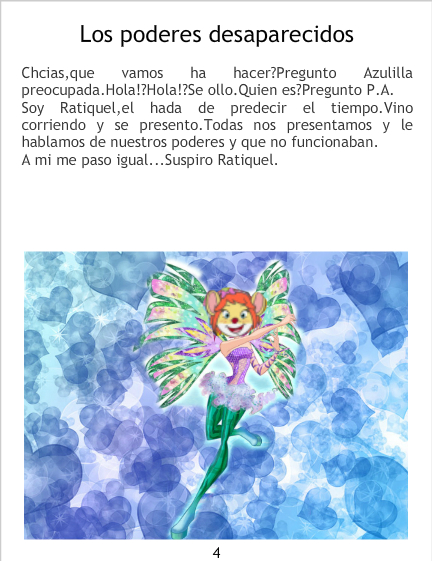 Los poderes desaparecidos

Chcias,que vamos ha hacer?Pregunto Azulilla preocupada.Hola!?Hola!?Se ollo.Quien es?Pregunto P.A. Soy Ratiquel,el hada de predecir el tiempo.Vino corriendo y se presento.Todas nos presentamos y le hablamos de nuestros poderes y que no funcionaban.
A mi me paso igual...Suspiro Ratiquel.

4